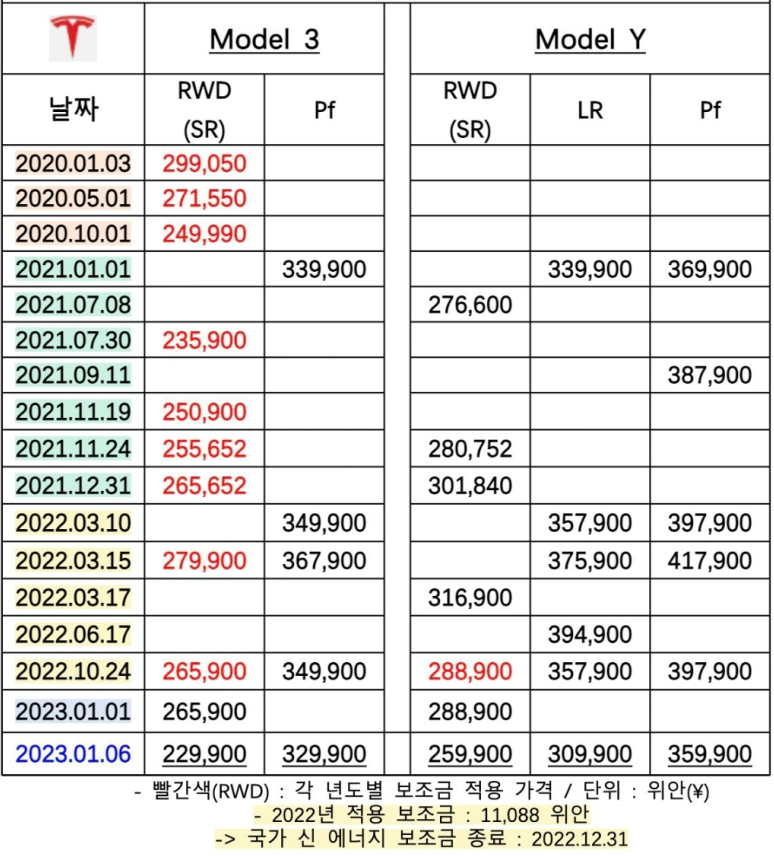 | | Model 3 | | | Model Y | | |
|---|---|---|---|---|---|---|
| 날짜 | RWD (SR) | Pf | | RWD (SR) | LR | Pf |
| 2020.01.03 | 299,050 | | | | | |
| 2020.05.01 | 271,550 | | | | | |
| 2020.10.01 | 249,990 | | | | | |
| 2021.01.01 | | 339,900 | | | 339,900 | 369,900 |
| 2021.07.08 | | | | 276,600 | | |
| 2021.07.30 | 235,900 | | | | | |
| 2021.09.11 | | | | | | 387,900 |
| 2021.11.19 | 250,900 | | | | | |
| 2021.11.24 | 255,652 | | | 280,752 | | |
| 2021.12.31 | 265,652 | | | 301,840 | | |
| 2022.03.10 | | 349,900 | | | 357,900 | 397,900 |
| 2022.03.15 | 279,900 | 367,900 | | | 375,900 | 417,900 |
| 2022.03.17 | | | | 316,900 | | |
| 2022.06.17 | | | | | 394,900 | |
| 2022.10.24 | 265,900 | 349,900 | | 288,900 | 357,900 | 397,900 |
| 2023.01.01 | 265,900 | | | 288,900 | | |
| 2023.01.06 | 229,900 | 329,900 | | 259,900 | 309,900 | 359,900 |

- 빨간색(RWD) : 각 년도별 보조금 적용 가격 / 단위 : 위안(¥)
- 2022년 적용 보조금 : 11,088 위안
-> 국가 신 에너지 보조금 종료 : 2022.12.31